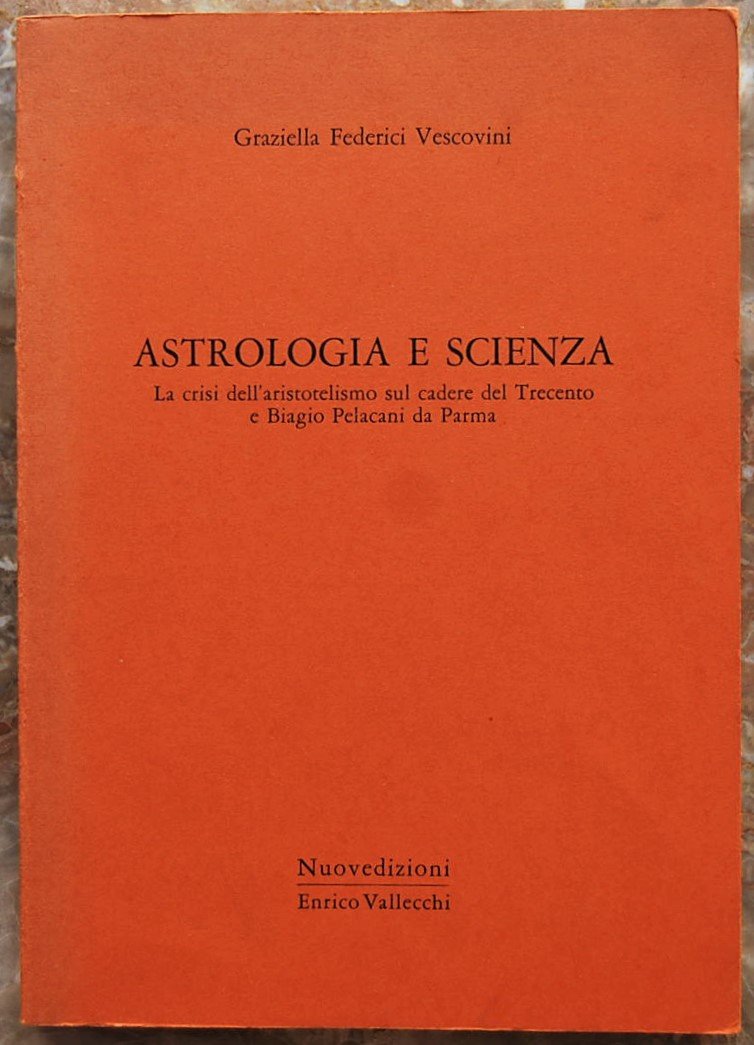 Graziella Federici Vescovini

ASTROLOGIA E SCIENZA

La crisi dell'aristotelismo sul cadere del Trecento
e Biagio Pelacani da Parma

Nuovedizioni
Enrico Vallecchi